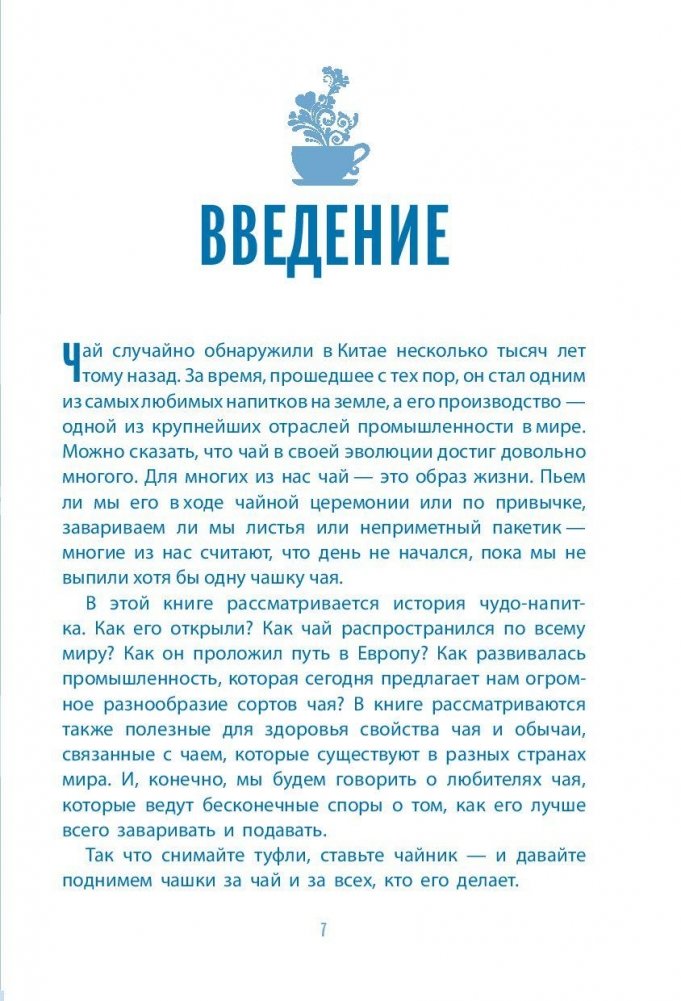 ВВЕДЕНИЕ

Чай случайно обнаружили в Китае несколько тысяч лет тому назад. За время, прошедшее с тех пор, он стал одним из самых любимых напитков на земле, а его производство — одной из крупнейших отраслей промышленности в мире. Можно сказать, что чай в своей эволюции достиг довольно многого. Для многих из нас чай — это образ жизни. Пьем ли мы его в ходе чайной церемонии или по привычке, завариваем ли мы листья или неприметный пакетик — многие из нас считают, что день не начался, пока мы не выпили хотя бы одну чашку чая.

В этой книге рассматривается история чудо-напитка. Как его открыли? Как чай распространился по всему миру? Как он проложил путь в Европу? Как развивалась промышленность, которая сегодня предлагает нам огромное разнообразие сортов чая? В книге рассматриваются также полезные для здоровья свойства чая и обычаи, связанные с чаем, которые существуют в разных странах мира. И, конечно, мы будем говорить о любителях чая, которые ведут бесконечные споры о том, как его лучше всего заваривать и подавать.

Так что снимайте туфли, ставьте чайник — и давайте поднимем чашки за чай и за всех, кто его делает.

7